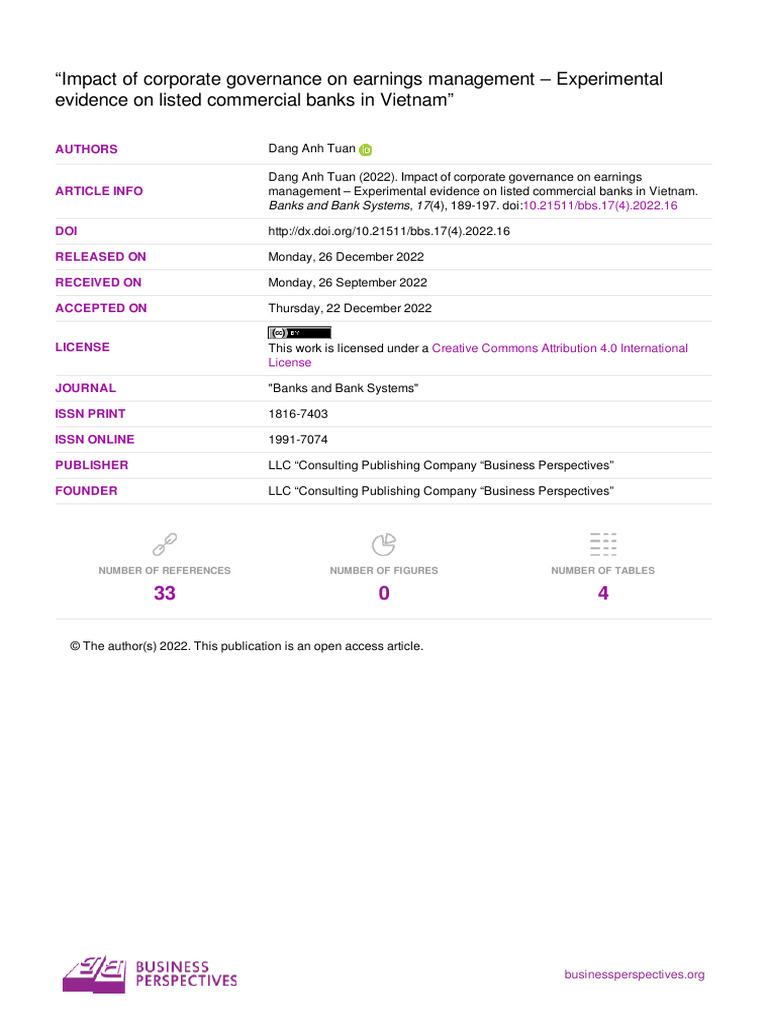 "Impact of corporate governance on earnings management – Experimental evidence on listed commercial banks in Vietnam"

AUTHORS
Dang Anh Tuan

ARTICLE INFO
Dang Anh Tuan (2022). Impact of corporate governance on earnings management – Experimental evidence on listed commercial banks in Vietnam. Banks and Bank Systems, 17(4), 189-197. doi:10.21511/bbs.17(4).2022.16

DOI
http://dx.doi.org/10.21511/bbs.17(4).2022.16

RELEASED ON
Monday, 26 December 2022

RECEIVED ON
Monday, 26 September 2022

ACCEPTED ON
Thursday, 22 December 2022

LICENSE
This work is licensed under a Creative Commons Attribution 4.0 International License

JOURNAL
"Banks and Bank Systems"

ISSN PRINT
1816-7403

ISSN ONLINE
1991-7074

PUBLISHER
LLC "Consulting Publishing Company "Business Perspectives"

FOUNDER
LLC "Consulting Publishing Company "Business Perspectives"

NUMBER OF REFERENCES
33

NUMBER OF FIGURES
0

NUMBER OF TABLES
4

© The author(s) 2022. This publication is an open access article.

BUSINESS PERSPECTIVES

businessperspectives.org